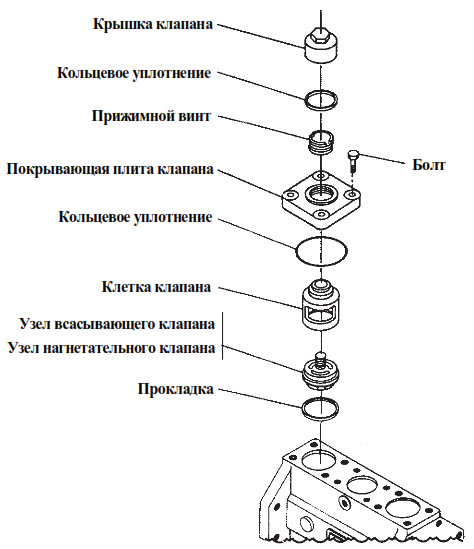 Крышка клапана

Кольцевое уплотнение

Прижимной винт

Болт

Покрывающая плита клапана

Кольцевое уплотнение

Клетка клапана

Узел всасывающего клапана

Узел нагнетательного клапана

Прокладка